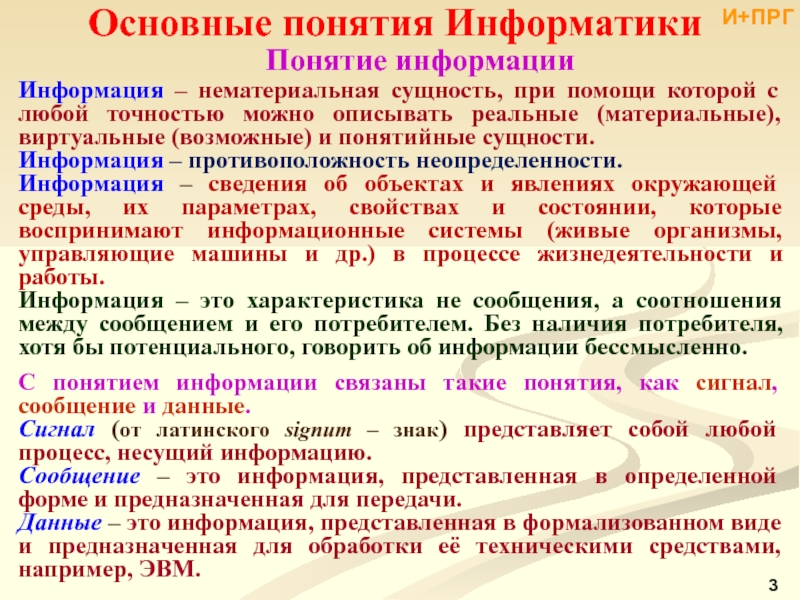 Основные понятия Информатики

И+ПРГ

Понятие информации

Информация – нематериальная сущность, при помощи которой с любой точностью можно описывать реальные (материальные), виртуальные (возможные) и понятийные сущности.
Информация – противоположность неопределенности.
Информация – сведения об объектах и явлениях окружающей среды, их параметрах, свойствах и состоянии, которые воспринимают информационные системы (живые организмы, управляющие машины и др.) в процессе жизнедеятельности и работы.
Информация – это характеристика не сообщения, а соотношения между сообщением и его потребителем. Без наличия потребителя, хотя бы потенциального, говорить об информации бессмысленно.

С понятием информации связаны такие понятия, как сигнал, сообщение и данные.
Сигнал (от латинского signum – знак) представляет собой любой процесс, несущий информацию.
Сообщение – это информация, представленная в определенной форме и предназначенная для передачи.
Данные – это информация, представленная в формализованном виде и предназначенная для обработки её техническими средствами, например, ЭВМ.

3